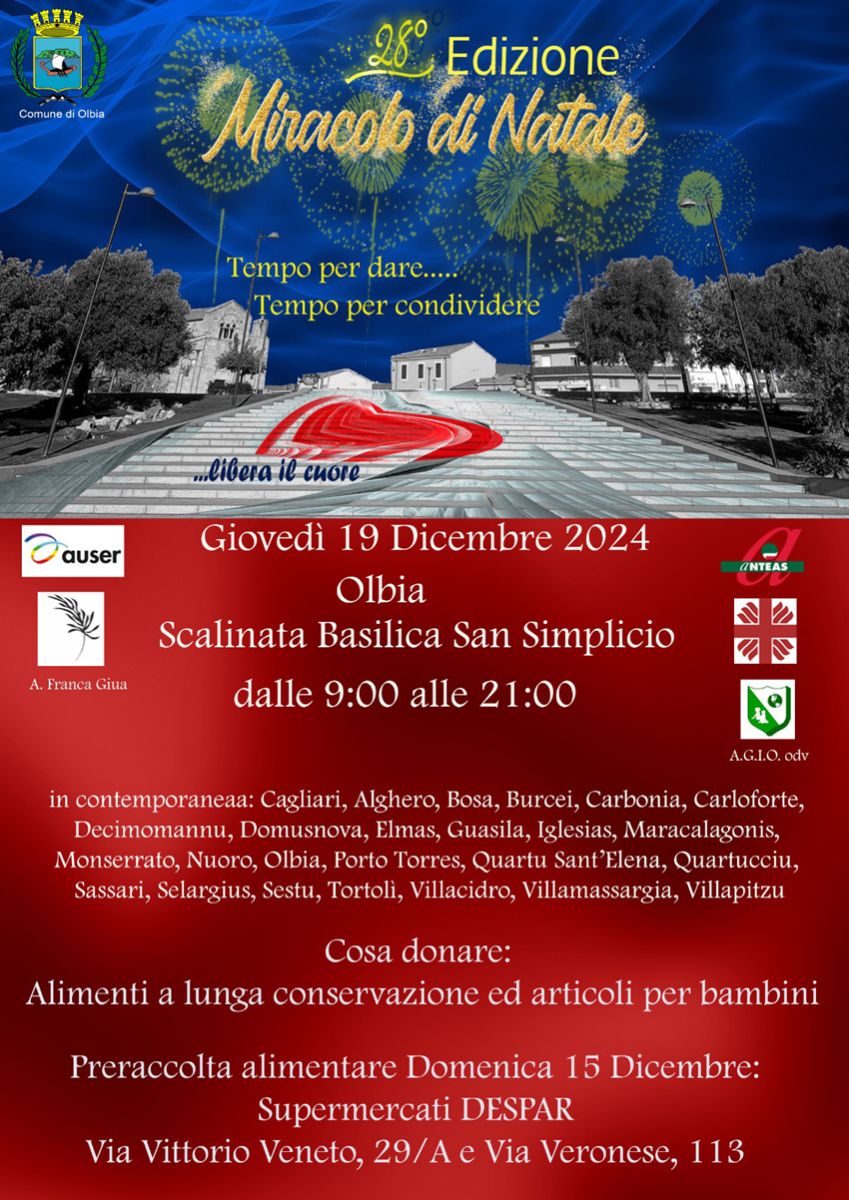 Comune di Olbia

28° Edizione
Miracolo di Natale

Tempo per dare.....
Tempo per condividere

...libera il cuore

auser

A. Franca Giua

Giovedì 19 Dicembre 2024
Olbia
Scalinata Basilica San Simplicio
dalle 9:00 alle 21:00

ANTEAS

A.G.I.O. odv

in contemporaneaa: Cagliari, Alghero, Bosa, Burcei, Carbonia, Carloforte, Decimomannu, Domusnova, Elmas, Guasila, Iglesias, Maracalagonis, Monserrato, Nuoro, Olbia, Porto Torres, Quartu Sant'Elena, Quartucciu, Sassari, Selargius, Sestu, Tortolì, Villacidro, Villamassargia, Villapitzu

Cosa donare:
Alimenti a lunga conservazione ed articoli per bambini

Preraccolta alimentare Domenica 15 Dicembre:
Supermercati DESPAR
Via Vittorio Veneto, 29/A e Via Veronese, 113